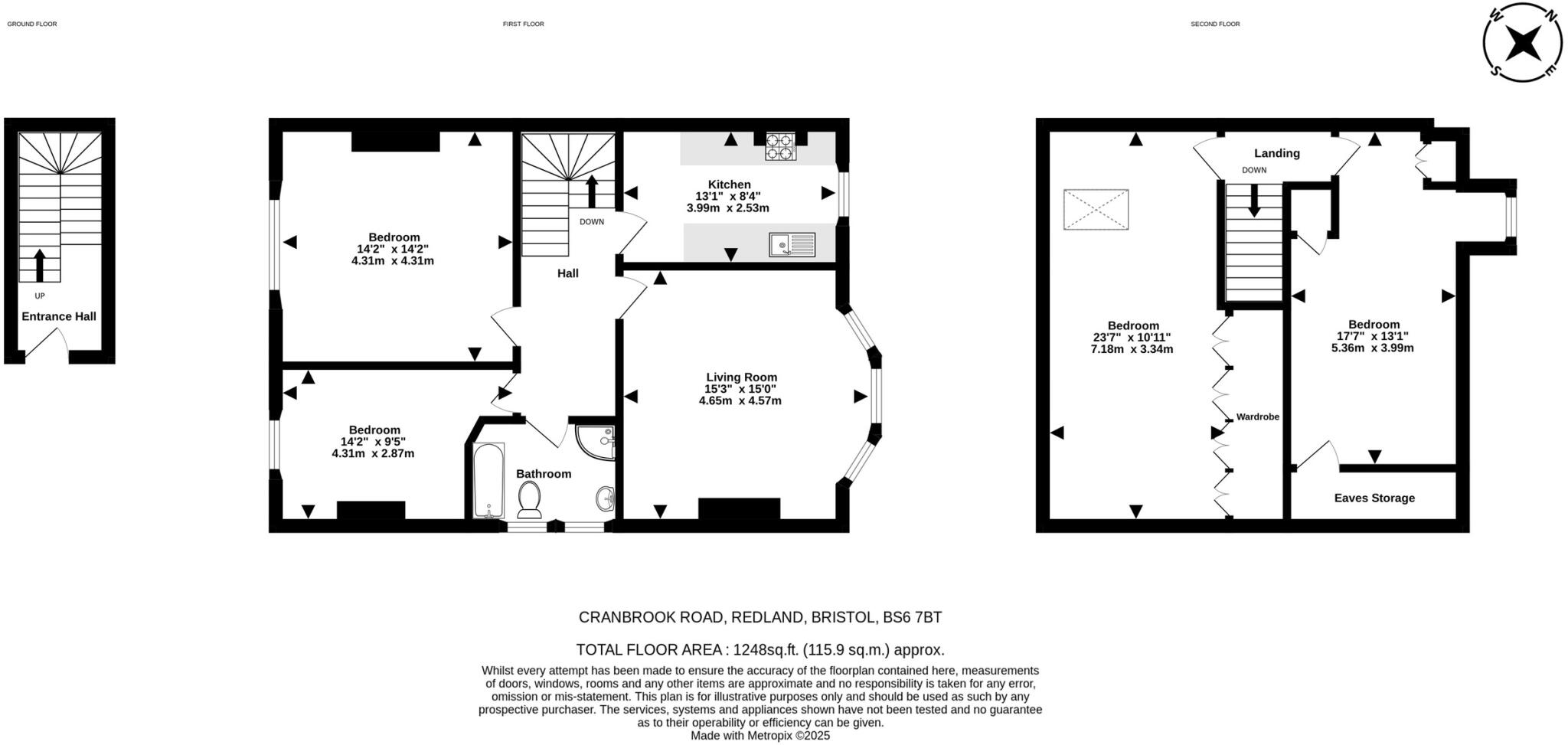 GROUND FLOOR

FIRST FLOOR

SECOND FLOOR

W N S E

UP

Entrance Hall

Bedroom
14'2" x 14'2"
4.31m x 4.31m

DOWN

Hall

Kitchen
13'1" x 8'4"
3.99m x 2.53m

Living Room
15'3" x 15'0"
4.65m x 4.57m

Bedroom
14'2" x 9'5"
4.31m x 2.87m

Bathroom

Landing

DOWN

Bedroom
23'7" x 10'11"
7.18m x 3.34m

Wardrobe

Bedroom
17'7" x 13'1"
5.36m x 3.99m

Eaves Storage

CRANBROOK ROAD, REDLAND, BRISTOL, BS6 7BT

TOTAL FLOOR AREA : 1248sq.ft. (115.9 sq.m.) approx.

Whilst every attempt has been made to ensure the accuracy of the floorplan contained here, measurements of doors, windows, rooms and any other items are approximate and no responsibility is taken for any error, omission or mis-statement. This plan is for illustrative purposes only and should be used as such by any prospective purchaser. The services, systems and appliances shown have not been tested and no guarantee as to their operability or efficiency can be given.
Made with Metropix ©2025